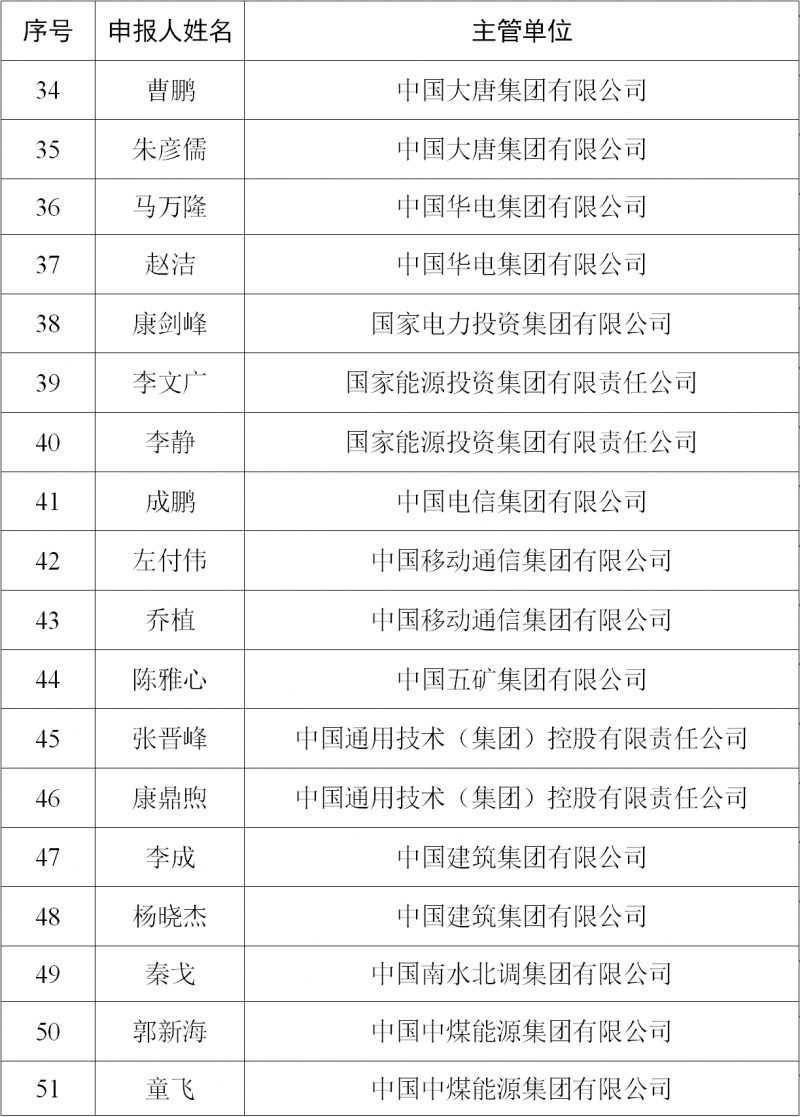 | 序号 | 申报人姓名 | 主管单位 |
|---|---|---|
| 34 | 曹鹏 | 中国大唐集团有限公司 |
| 35 | 朱彦儒 | 中国大唐集团有限公司 |
| 36 | 马万隆 | 中国华电集团有限公司 |
| 37 | 赵洁 | 中国华电集团有限公司 |
| 38 | 康剑峰 | 国家电力投资集团有限公司 |
| 39 | 李文广 | 国家能源投资集团有限责任公司 |
| 40 | 李静 | 国家能源投资集团有限责任公司 |
| 41 | 成鹏 | 中国电信集团有限公司 |
| 42 | 左付伟 | 中国移动通信集团有限公司 |
| 43 | 乔植 | 中国移动通信集团有限公司 |
| 44 | 陈雅心 | 中国五矿集团有限公司 |
| 45 | 张晋峰 | 中国通用技术（集团）控股有限责任公司 |
| 46 | 康鼎煦 | 中国通用技术（集团）控股有限责任公司 |
| 47 | 李成 | 中国建筑集团有限公司 |
| 48 | 杨晓杰 | 中国建筑集团有限公司 |
| 49 | 秦戈 | 中国南水北调集团有限公司 |
| 50 | 郭新海 | 中国中煤能源集团有限公司 |
| 51 | 童飞 | 中国中煤能源集团有限公司 |